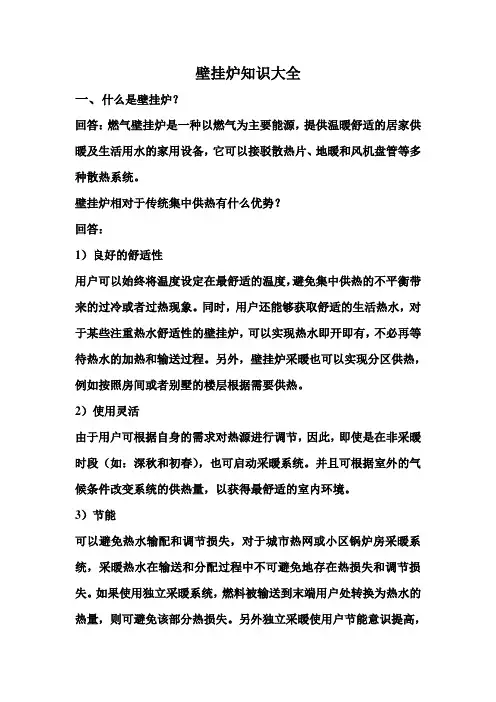 壁挂炉知识大全

一、什么是壁挂炉？

回答：燃气壁挂炉是一种以燃气为主要能源，提供温暖舒适的居家供暖及生活用水的家用设备，它可以接驳散热片、地暖和风机盘管等多种散热系统。

壁挂炉相对于传统集中供热有什么优势？

回答：

1）良好的舒适性

用户可以始终将温度设定在最舒适的温度，避免集中供热的不平衡带来的过冷或者过热现象。同时，用户还能够获取舒适的生活热水，对于某些注重热水舒适性的壁挂炉，可以实现热水即开即有，不必再等待热水的加热和输送过程。另外，壁挂炉采暖也可以实现分区供热，例如按照房间或者别墅的楼层根据需要供热。

2）使用灵活

由于用户可根据自身的需求对热源进行调节，因此，即使是在非采暖时段（如：深秋和初春），也可启动采暖系统。并且可根据室外的气候条件改变系统的供热量，以获得最舒适的室内环境。

3）节能

可以避免热水输配和调节损失，对于城市热网或小区锅炉房采暖系统，采暖热水在输送和分配过程中不可避免地存在热损失和调节损失。如果使用独立采暖系统，燃料被输送到末端用户处转换为热水的热量，则可避免该部分热损失。另外独立采暖使用户节能意识提高，